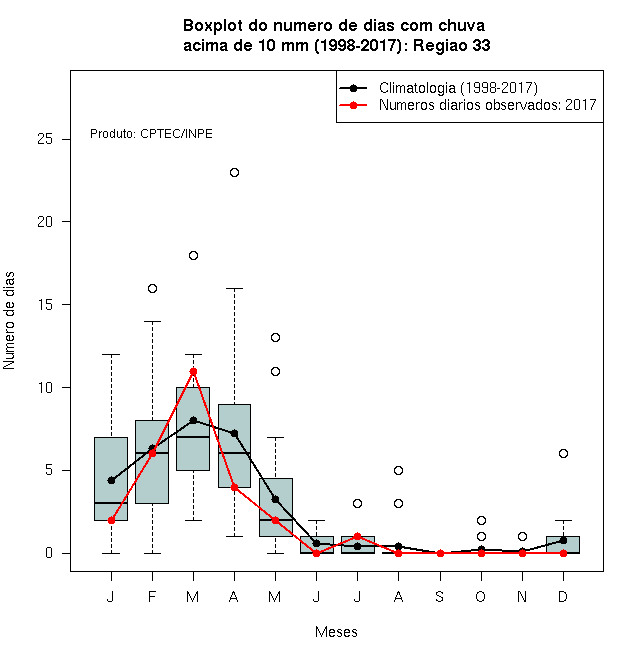 Boxplot do numero de dias com chuva acima de 10 mm (1998-2017): Regiao 33

Climatologia (1998-2017)
Numeros diarios observados: 2017

Produto: CPTEC/INPE

Numero de dias

25
20
15
10
5
0

J F M A M J J A S O N D

Meses